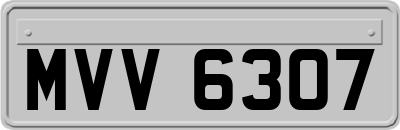 MVV 6307